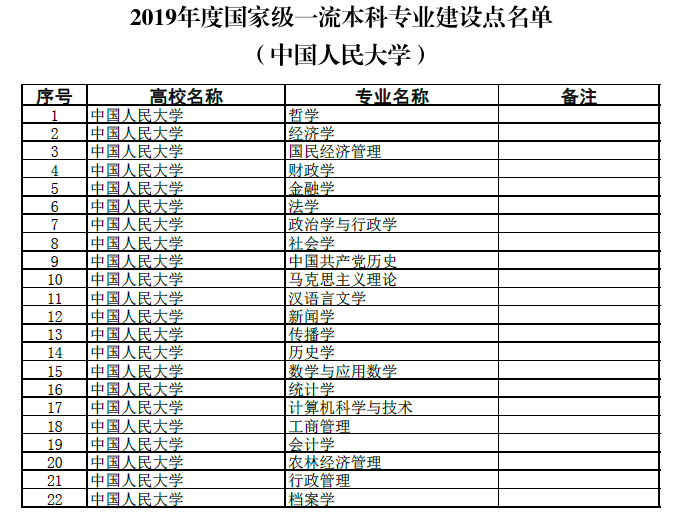 2019年度国家级一流本科专业建设点名单
（中国人民大学）

| 序号 | 高校名称 | 专业名称 | 备注 |
|---|---|---|---|
| 1 | 中国人民大学 | 哲学 | |
| 2 | 中国人民大学 | 经济学 | |
| 3 | 中国人民大学 | 国民经济管理 | |
| 4 | 中国人民大学 | 财政学 | |
| 5 | 中国人民大学 | 金融学 | |
| 6 | 中国人民大学 | 法学 | |
| 7 | 中国人民大学 | 政治学与行政学 | |
| 8 | 中国人民大学 | 社会学 | |
| 9 | 中国人民大学 | 中国共产党历史 | |
| 10 | 中国人民大学 | 马克思主义理论 | |
| 11 | 中国人民大学 | 汉语言文学 | |
| 12 | 中国人民大学 | 新闻学 | |
| 13 | 中国人民大学 | 传播学 | |
| 14 | 中国人民大学 | 历史学 | |
| 15 | 中国人民大学 | 数学与应用数学 | |
| 16 | 中国人民大学 | 统计学 | |
| 17 | 中国人民大学 | 计算机科学与技术 | |
| 18 | 中国人民大学 | 工商管理 | |
| 19 | 中国人民大学 | 会计学 | |
| 20 | 中国人民大学 | 农林经济管理 | |
| 21 | 中国人民大学 | 行政管理 | |
| 22 | 中国人民大学 | 档案学 | |